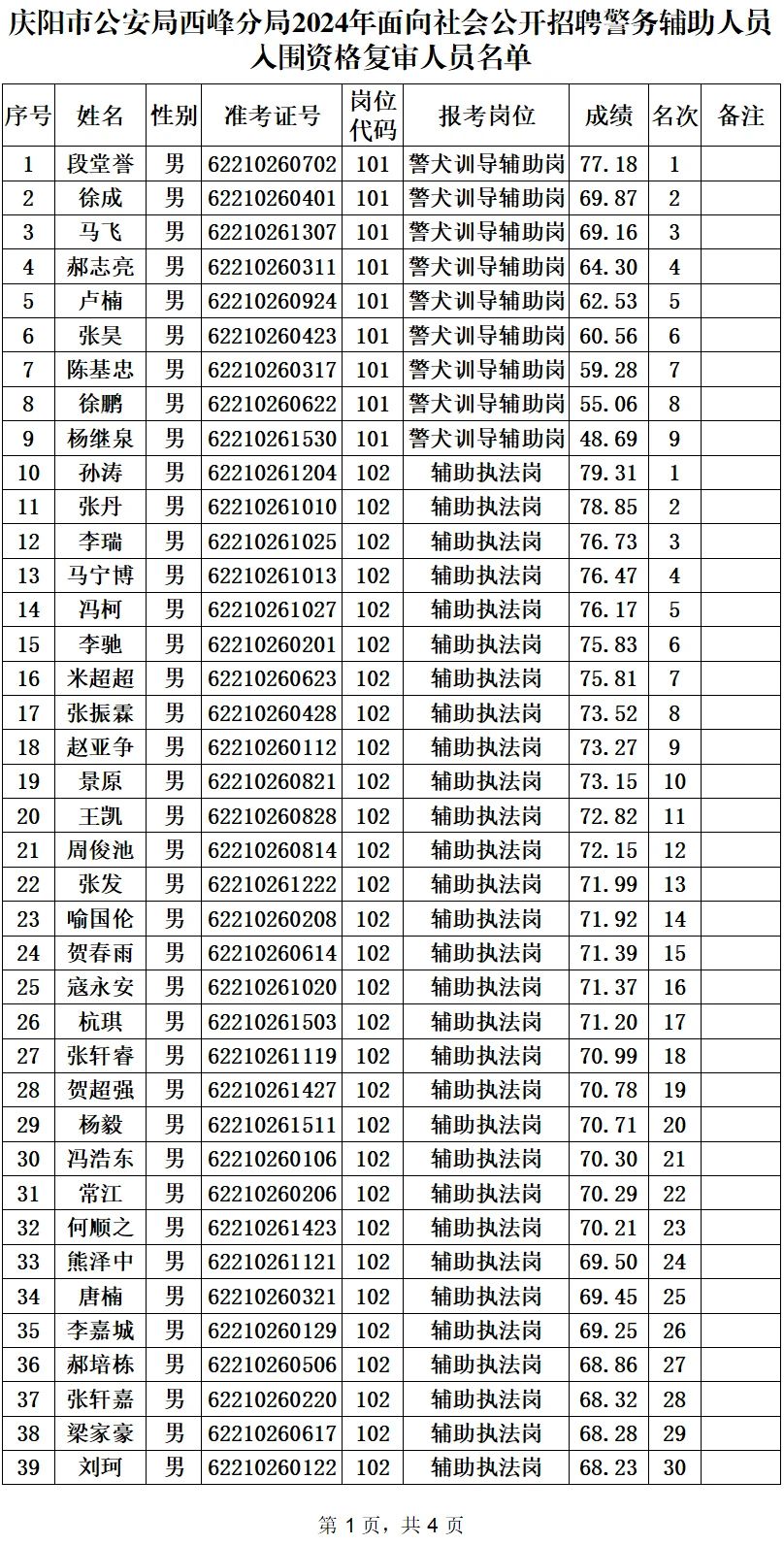 庆阳市公安局西峰分局2024年面向社会公开招聘警务辅助人员入围资格复审人员名单

| 序号 | 姓名 | 性别 | 准考证号 | 岗位代码 | 报考岗位 | 成绩 | 名次 | 备注 |
|---|---|---|---|---|---|---|---|---|
| 1 | 段堂誉 | 男 | 62210260702 | 101 | 警犬训导辅助岗 | 77.18 | 1 | |
| 2 | 徐成 | 男 | 62210260401 | 101 | 警犬训导辅助岗 | 69.87 | 2 | |
| 3 | 马飞 | 男 | 62210261307 | 101 | 警犬训导辅助岗 | 69.16 | 3 | |
| 4 | 郝志亮 | 男 | 62210260311 | 101 | 警犬训导辅助岗 | 64.30 | 4 | |
| 5 | 卢楠 | 男 | 62210260924 | 101 | 警犬训导辅助岗 | 62.53 | 5 | |
| 6 | 张昊 | 男 | 62210260423 | 101 | 警犬训导辅助岗 | 60.56 | 6 | |
| 7 | 陈基忠 | 男 | 62210260317 | 101 | 警犬训导辅助岗 | 59.28 | 7 | |
| 8 | 徐鹏 | 男 | 62210260622 | 101 | 警犬训导辅助岗 | 55.06 | 8 | |
| 9 | 杨继泉 | 男 | 62210261530 | 101 | 警犬训导辅助岗 | 48.69 | 9 | |
| 10 | 孙涛 | 男 | 62210261204 | 102 | 辅助执法岗 | 79.31 | 1 | |
| 11 | 张丹 | 男 | 62210261010 | 102 | 辅助执法岗 | 78.85 | 2 | |
| 12 | 李瑞 | 男 | 62210261025 | 102 | 辅助执法岗 | 76.73 | 3 | |
| 13 | 马宁博 | 男 | 62210261013 | 102 | 辅助执法岗 | 76.47 | 4 | |
| 14 | 冯柯 | 男 | 62210261027 | 102 | 辅助执法岗 | 76.17 | 5 | |
| 15 | 李驰 | 男 | 62210260201 | 102 | 辅助执法岗 | 75.83 | 6 | |
| 16 | 米超超 | 男 | 62210260623 | 102 | 辅助执法岗 | 75.81 | 7 | |
| 17 | 张振霖 | 男 | 62210260428 | 102 | 辅助执法岗 | 73.52 | 8 | |
| 18 | 赵亚争 | 男 | 62210260112 | 102 | 辅助执法岗 | 73.27 | 9 | |
| 19 | 景原 | 男 | 62210260821 | 102 | 辅助执法岗 | 73.15 | 10 | |
| 20 | 王凯 | 男 | 62210260828 | 102 | 辅助执法岗 | 72.82 | 11 | |
| 21 | 周俊池 | 男 | 62210260814 | 102 | 辅助执法岗 | 72.15 | 12 | |
| 22 | 张发 | 男 | 62210261222 | 102 | 辅助执法岗 | 71.99 | 13 | |
| 23 | 喻国伦 | 男 | 62210260208 | 102 | 辅助执法岗 | 71.92 | 14 | |
| 24 | 贺春雨 | 男 | 62210260614 | 102 | 辅助执法岗 | 71.39 | 15 | |
| 25 | 寇永安 | 男 | 62210261020 | 102 | 辅助执法岗 | 71.37 | 16 | |
| 26 | 杭琪 | 男 | 62210261503 | 102 | 辅助执法岗 | 71.20 | 17 | |
| 27 | 张轩睿 | 男 | 62210261119 | 102 | 辅助执法岗 | 70.99 | 18 | |
| 28 | 贺超强 | 男 | 62210261427 | 102 | 辅助执法岗 | 70.78 | 19 | |
| 29 | 杨毅 | 男 | 62210261511 | 102 | 辅助执法岗 | 70.71 | 20 | |
| 30 | 冯浩东 | 男 | 62210260106 | 102 | 辅助执法岗 | 70.30 | 21 | |
| 31 | 常江 | 男 | 62210260206 | 102 | 辅助执法岗 | 70.29 | 22 | |
| 32 | 何顺之 | 男 | 62210261423 | 102 | 辅助执法岗 | 70.21 | 23 | |
| 33 | 熊泽中 | 男 | 62210261121 | 102 | 辅助执法岗 | 69.50 | 24 | |
| 34 | 唐楠 | 男 | 62210260321 | 102 | 辅助执法岗 | 69.45 | 25 | |
| 35 | 李嘉城 | 男 | 62210260129 | 102 | 辅助执法岗 | 69.25 | 26 | |
| 36 | 郝培栋 | 男 | 62210260506 | 102 | 辅助执法岗 | 68.86 | 27 | |
| 37 | 张轩嘉 | 男 | 62210260220 | 102 | 辅助执法岗 | 68.32 | 28 | |
| 38 | 梁家豪 | 男 | 62210260617 | 102 | 辅助执法岗 | 68.28 | 29 | |
| 39 | 刘珂 | 男 | 62210260122 | 102 | 辅助执法岗 | 68.23 | 30 | |

第 1 页，共 4 页